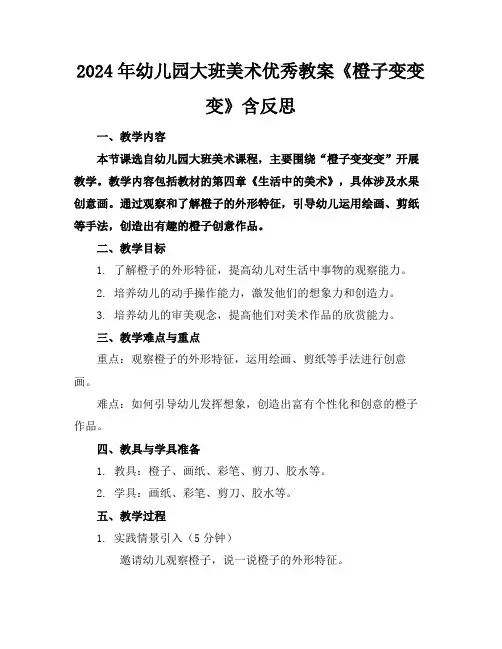 2024年幼儿园大班美术优秀教案《橙子变变变》含反思

一、教学内容

本节课选自幼儿园大班美术课程，主要围绕“橙子变变变”开展教学。教学内容包括教材的第四章《生活中的美术》，具体涉及水果创意画。通过观察和了解橙子的外形特征，引导幼儿运用绘画、剪纸等手法，创造出有趣的橙子创意作品。

二、教学目标

1. 了解橙子的外形特征，提高幼儿对生活中事物的观察能力。

2. 培养幼儿的动手操作能力，激发他们的想象力和创造力。

3. 培养幼儿的审美观念，提高他们对美术作品的欣赏能力。

三、教学难点与重点

重点：观察橙子的外形特征，运用绘画、剪纸等手法进行创意画。

难点：如何引导幼儿发挥想象，创造出富有个性化和创意的橙子作品。

四、教具与学具准备

1. 教具：橙子、画纸、彩笔、剪刀、胶水等。

2. 学具：画纸、彩笔、剪刀、胶水等。

五、教学过程

1. 实践情景引入（5分钟）

邀请幼儿观察橙子，说一说橙子的外形特征。